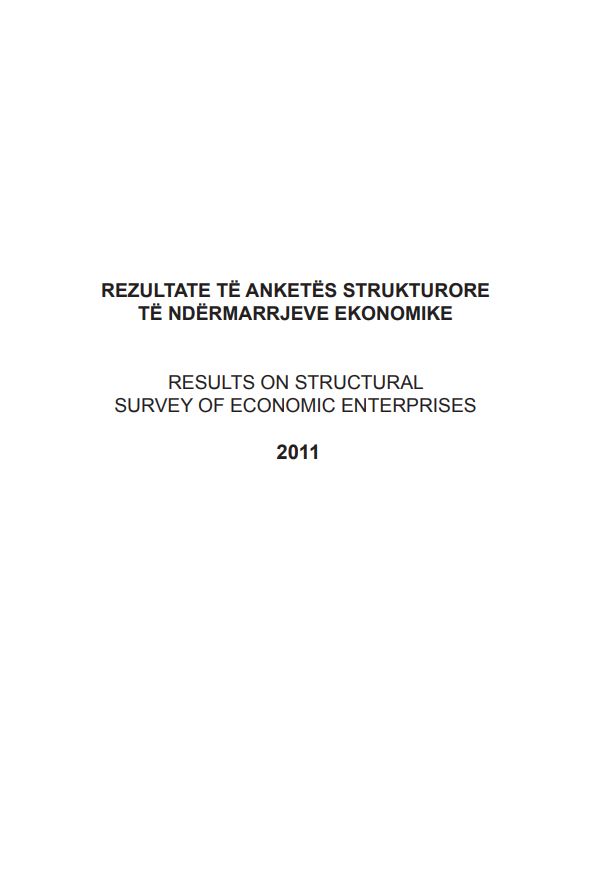 REZULTATE TË ANKETËS STRUKTURORE
TË NDËRMARRJEVE EKONOMIKE

RESULTS ON STRUCTURAL
SURVEY OF ECONOMIC ENTERPRISES

2011